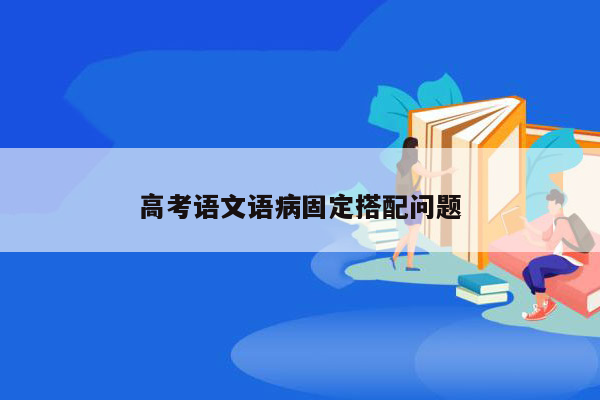 高考语文语病固定搭配问题